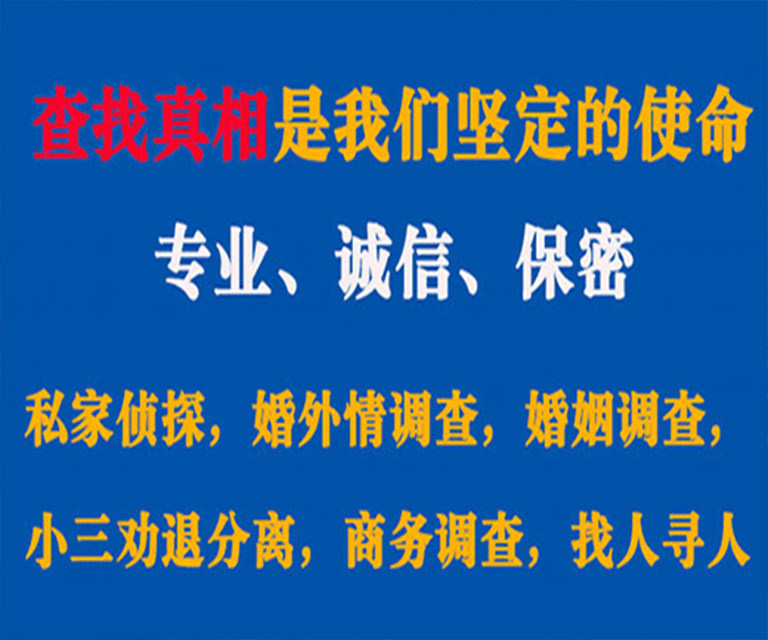 查找真相是我们坚定的使命

专业、诚信、保密

私家侦探，婚外情调查，婚姻调查，

小三劝退分离，商务调查，找人寻人